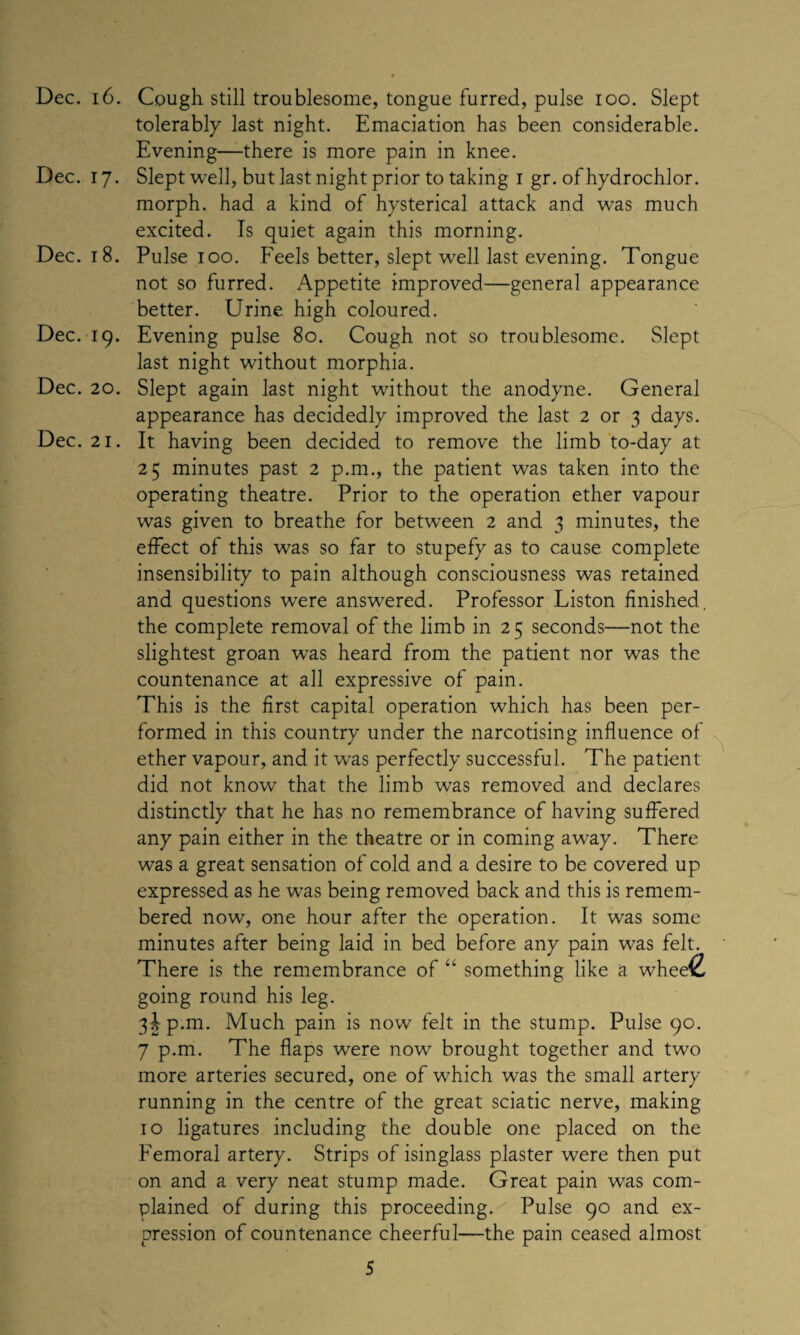 Dec. 16. Cough still troublesome, tongue furred, pulse 100. Slept tolerably last night. Emaciation has been considerable. Evening—there is more pain in knee.

Dec. 17. Slept well, but last night prior to taking 1 gr. of hydrochlor. morph. had a kind of hysterical attack and was much excited. Is quiet again this morning.

Dec. 18. Pulse 100. Feels better, slept well last evening. Tongue not so furred. Appetite improved—general appearance better. Urine high coloured.

Dec. 19. Evening pulse 80. Cough not so troublesome. Slept last night without morphia.

Dec. 20. Slept again last night without the anodyne. General appearance has decidedly improved the last 2 or 3 days.

Dec. 21. It having been decided to remove the limb to-day at 25 minutes past 2 p.m., the patient was taken into the operating theatre. Prior to the operation ether vapour was given to breathe for between 2 and 3 minutes, the effect of this was so far to stupefy as to cause complete insensibility to pain although consciousness was retained and questions were answered. Professor Liston finished the complete removal of the limb in 25 seconds—not the slightest groan was heard from the patient nor was the countenance at all expressive of pain. This is the first capital operation which has been performed in this country under the narcotising influence of ether vapour, and it was perfectly successful. The patient did not know that the limb was removed and declares distinctly that he has no remembrance of having suffered any pain either in the theatre or in coming away. There was a great sensation of cold and a desire to be covered up expressed as he was being removed back and this is remembered now, one hour after the operation. It was some minutes after being laid in bed before any pain was felt. There is the remembrance of " something like a wheel going round his leg.

$3\frac{1}{2}$ p.m. Much pain is now felt in the stump. Pulse 90.

7 p.m. The flaps were now brought together and two more arteries secured, one of which was the small artery running in the centre of the great sciatic nerve, making 10 ligatures including the double one placed on the Femoral artery. Strips of isinglass plaster were then put on and a very neat stump made. Great pain was complained of during this proceeding. Pulse 90 and expression of countenance cheerful—the pain ceased almost

5